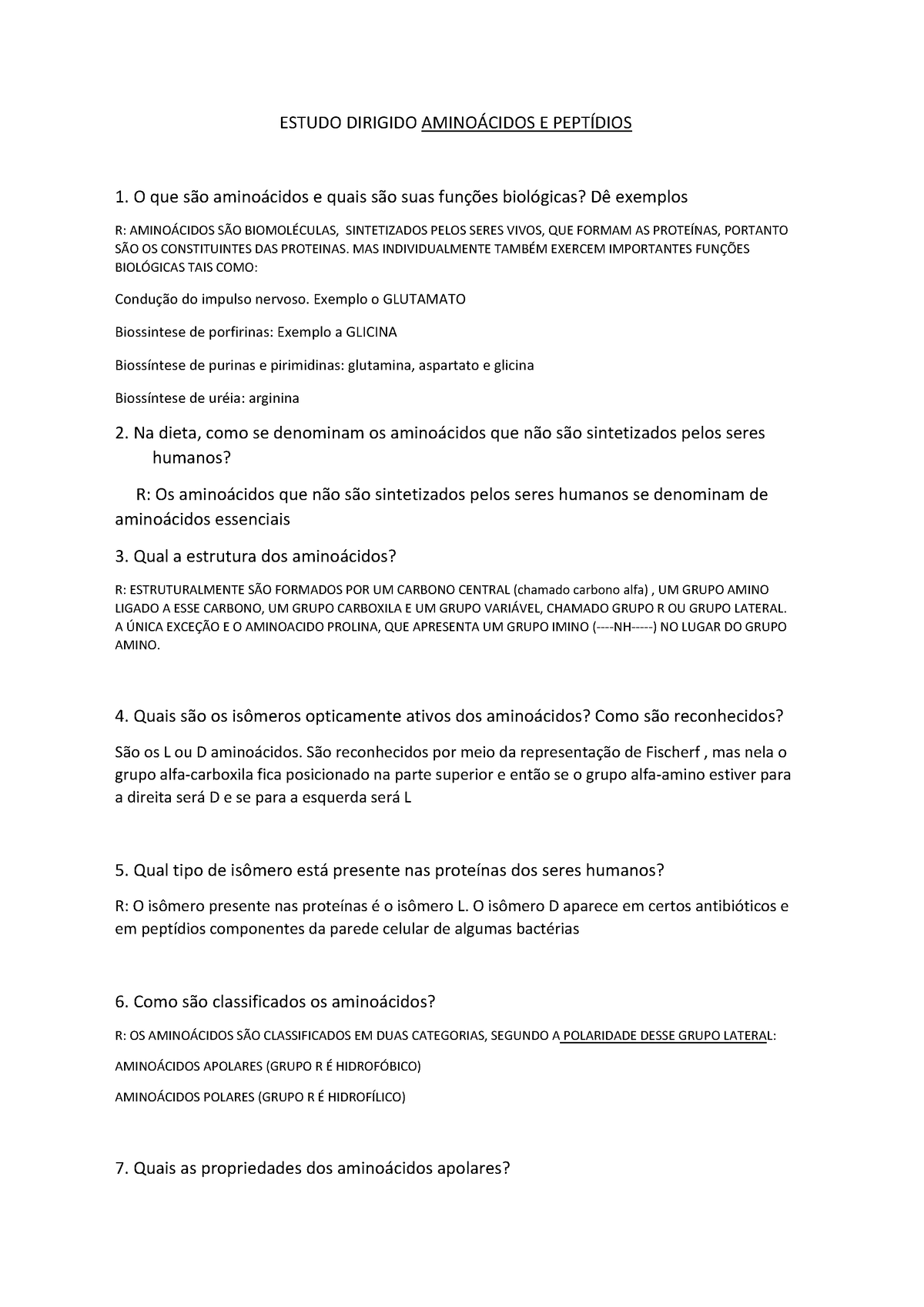 ESTUDO DIRIGIDO AMINOÁCIDOS E PEPTÍDIOS

1. O que são aminoácidos e quais são suas funções biológicas? Dê exemplos

R: AMINOÁCIDOS SÃO BIOMOLÉCULAS, SINTETIZADOS PELOS SERES VIVOS, QUE FORMAM AS PROTEÍNAS, PORTANTO SÃO OS CONSTITUINTES DAS PROTEINAS. MAS INDIVIDUALMENTE TAMBÉM EXERCEM IMPORTANTES FUNÇÕES BIOLÓGICAS TAIS COMO:

Condução do impulso nervoso. Exemplo o GLUTAMATO

Biossintese de porfirinas: Exemplo a GLICINA

Biossíntese de purinas e pirimidinas: glutamina, aspartato e glicina

Biossíntese de uréia: arginina

2. Na dieta, como se denominam os aminoácidos que não são sintetizados pelos seres humanos?

R: Os aminoácidos que não são sintetizados pelos seres humanos se denominam de aminoácidos essenciais

3. Qual a estrutura dos aminoácidos?

R: ESTRUTURALMENTE SÃO FORMADOS POR UM CARBONO CENTRAL (chamado carbono alfa) , UM GRUPO AMINO LIGADO A ESSE CARBONO, UM GRUPO CARBOXILA E UM GRUPO VARIÁVEL, CHAMADO GRUPO R OU GRUPO LATERAL. A ÚNICA EXCEÇÃO E O AMINOACIDO PROLINA, QUE APRESENTA UM GRUPO IMINO (----NH-----) NO LUGAR DO GRUPO AMINO.

4. Quais são os isômeros opticamente ativos dos aminoácidos? Como são reconhecidos?

São os L ou D aminoácidos. São reconhecidos por meio da representação de Fischerf , mas nela o grupo alfa-carboxila fica posicionado na parte superior e então se o grupo alfa-amino estiver para a direita será D e se para a esquerda será L

5. Qual tipo de isômero está presente nas proteínas dos seres humanos?

R: O isômero presente nas proteínas é o isômero L. O isômero D aparece em certos antibióticos e em peptídios componentes da parede celular de algumas bactérias

6. Como são classificados os aminoácidos?

R: OS AMINOÁCIDOS SÃO CLASSIFICADOS EM DUAS CATEGORIAS, SEGUNDO A POLARIDADE DESSE GRUPO LATERAL:

AMINOÁCIDOS APOLARES (GRUPO R É HIDROFÓBICO)

AMINOÁCIDOS POLARES (GRUPO R É HIDROFÍLICO)

7. Quais as propriedades dos aminoácidos apolares?